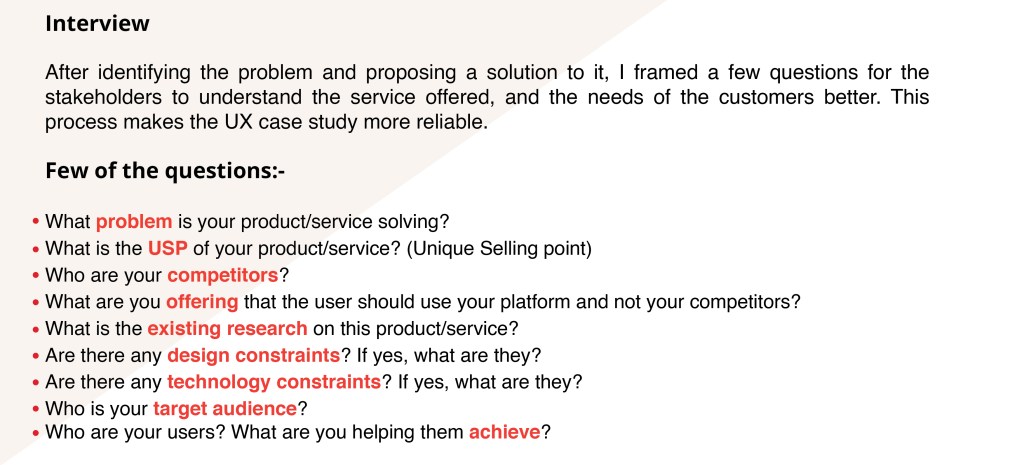 Interview

After identifying the problem and proposing a solution to it, I framed a few questions for the stakeholders to understand the service offered, and the needs of the customers better. This process makes the UX case study more reliable.

Few of the questions:-

• What problem is your product/service solving?
• What is the USP of your product/service? (Unique Selling point)
• Who are your competitors?
• What are you offering that the user should use your platform and not your competitors?
• What is the existing research on this product/service?
• Are there any design constraints? If yes, what are they?
• Are there any technology constraints? If yes, what are they?
• Who is your target audience?
• Who are your users? What are you helping them achieve?